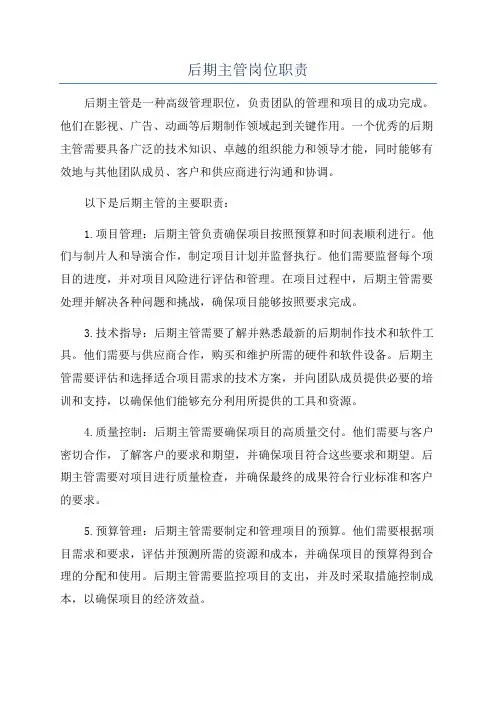 后期主管岗位职责

后期主管是一种高级管理职位，负责团队的管理和项目的成功完成。他们在影视、广告、动画等后期制作领域起到关键作用。一个优秀的后期主管需要具备广泛的技术知识、卓越的组织能力和领导才能，同时能够有效地与其他团队成员、客户和供应商进行沟通和协调。

以下是后期主管的主要职责：

1.项目管理：后期主管负责确保项目按照预算和时间表顺利进行。他们与制片人和导演合作，制定项目计划并监督执行。他们需要监督每个项目的进度，并对项目风险进行评估和管理。在项目过程中，后期主管需要处理并解决各种问题和挑战，确保项目能够按照要求完成。

3.技术指导：后期主管需要了解并熟悉最新的后期制作技术和软件工具。他们需要与供应商合作，购买和维护所需的硬件和软件设备。后期主管需要评估和选择适合项目需求的技术方案，并向团队成员提供必要的培训和支持，以确保他们能够充分利用所提供的工具和资源。

4.质量控制：后期主管需要确保项目的高质量交付。他们需要与客户密切合作，了解客户的要求和期望，并确保项目符合这些要求和期望。后期主管需要对项目进行质量检查，并确保最终的成果符合行业标准和客户的要求。

5.预算管理：后期主管需要制定和管理项目的预算。他们需要根据项目需求和要求，评估并预测所需的资源和成本，并确保项目的预算得到合理的分配和使用。后期主管需要监控项目的支出，并及时采取措施控制成本，以确保项目的经济效益。